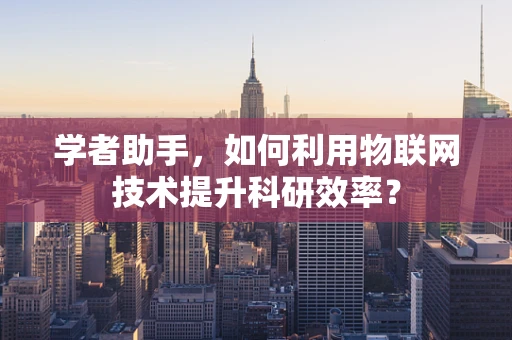 学者助手，如何利用物联网技术提升科研效率？